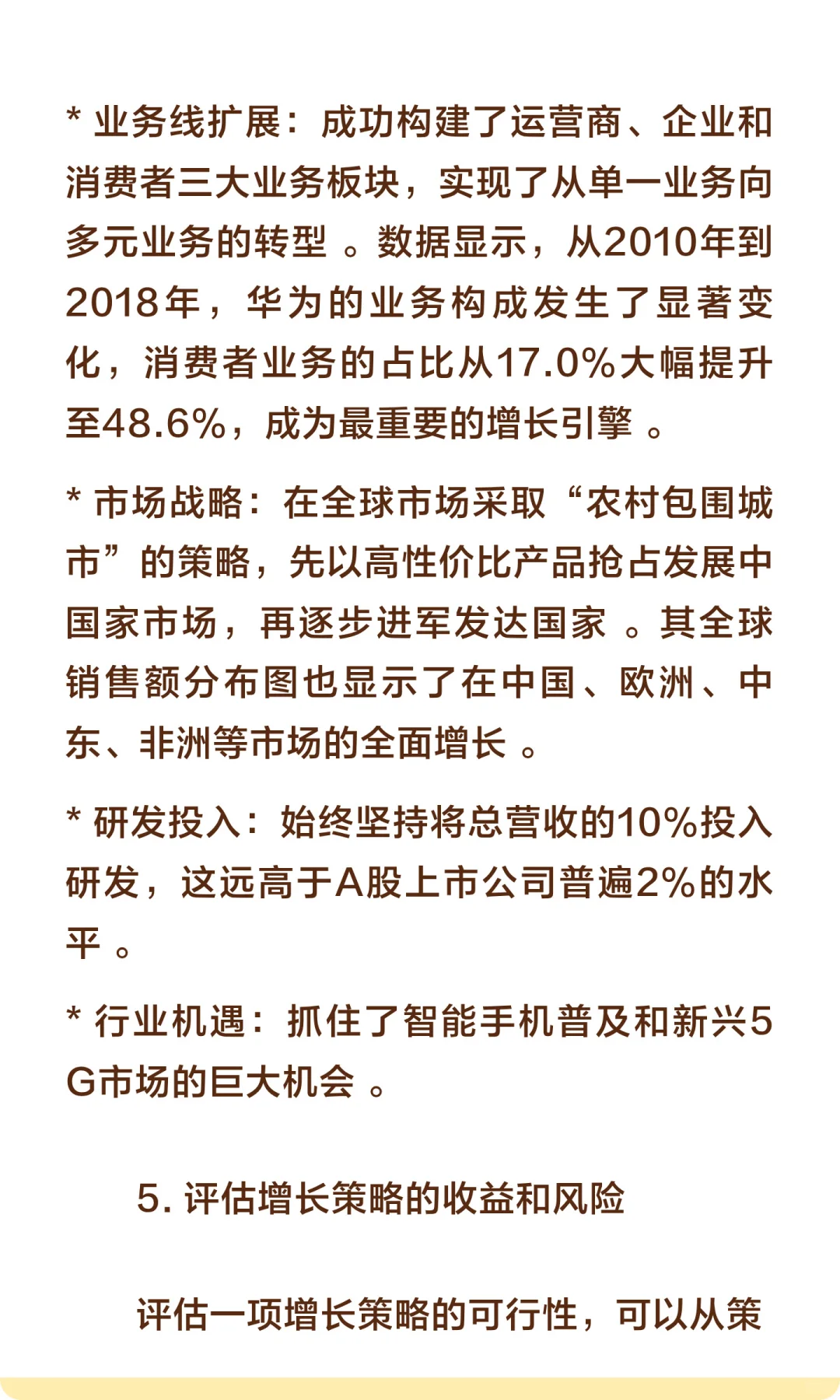 * 业务线扩展：成功构建了运营商、企业和消费者三大业务板块，实现了从单一业务向多元业务的转型 。数据显示，从2010年到2018年，华为的业务构成发生了显著变化，消费者业务的占比从17.0%大幅提升至48.6%，成为最重要的增长引擎 。

* 市场战略：在全球市场采取“农村包围城市”的策略，先以高性价比产品抢占发展中国家市场，再逐步进军发达国家 。其全球销售额分布图也显示了在中国、欧洲、中东、非洲等市场的全面增长 。

* 研发投入：始终坚持将总营收的10%投入研发，这远高于A股上市公司普遍2%的水平 。

* 行业机遇：抓住了智能手机普及和新兴5G市场的巨大机会 。

5. 评估增长策略的收益和风险

评估一项增长策略的可行性，可以从策